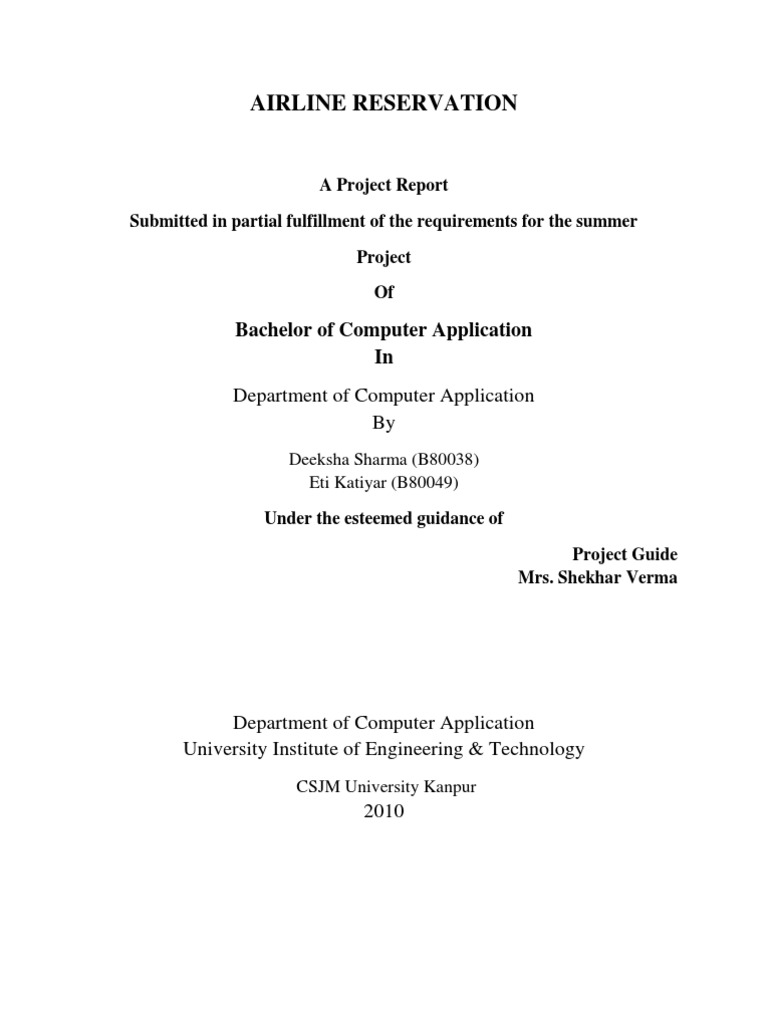 AIRLINE RESERVATION

A Project Report

Submitted in partial fulfillment of the requirements for the summer

Project

Of

Bachelor of Computer Application
In

Department of Computer Application
By

Deeksha Sharma (B80038)
Eti Katiyar (B80049)

Under the esteemed guidance of

Project Guide
Mrs. Shekhar Verma

Department of Computer Application
University Institute of Engineering & Technology

CSJM University Kanpur
2010